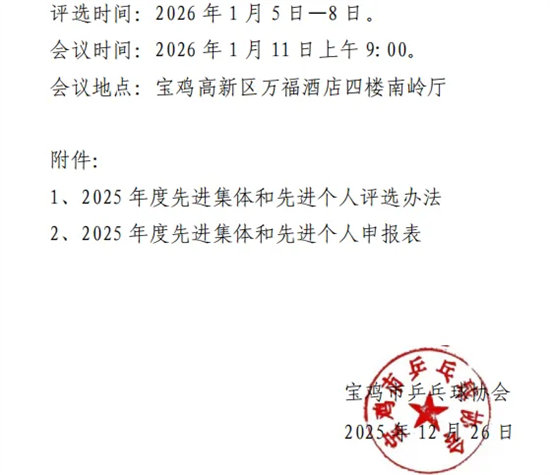 评选时间：2026 年 1 月 5 日—8 日。
会议时间：2026 年 1 月 11 日上午 9:00。
会议地点：宝鸡高新区万福酒店四楼南岭厅

附件：
1、2025 年度先进集体和先进个人评选办法
2、2025 年度先进集体和先进个人申报表

宝鸡市乒乓球协会
2025 年 12 月 26 日

宝鸡市乒乓球协会